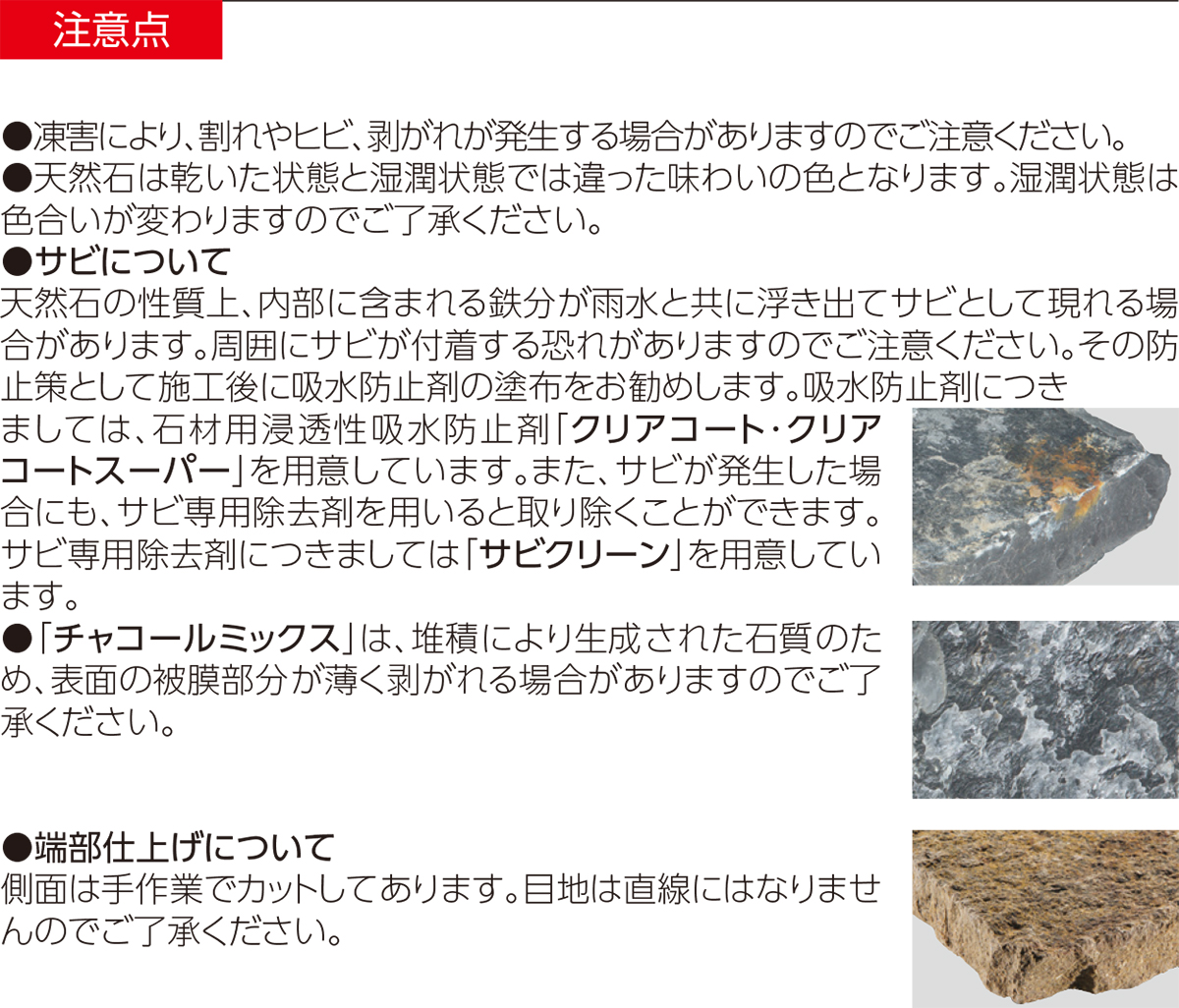 注意点

●凍害により、割れやヒビ、剥がれが発生する場合がありますのでご注意ください。

●天然石は乾いた状態と湿潤状態では違った味わいの色となります。湿潤状態は色合いが変わりますのでご了承ください。

●サビについて

天然石の性質上、内部に含まれる鉄分が雨水と共に浮き出てサビとして現れる場合があります。周囲にサビが付着する恐れがありますのでご注意ください。その防止策として施工後に吸水防止剤の塗布をお勧めします。吸水防止剤につきましては、石材用浸透性吸水防止剤「クリアコート・クリアコートスーパー」を用意しています。また、サビが発生した場合にも、サビ専用除去剤を用いると取り除くことができます。サビ専用除去剤につきましては「サビクリーン」を用意しています。

●「チャコールミックス」は、堆積により生成された石質のため、表面の被膜部分が薄く剥がれる場合がありますのでご了承ください。

●端部仕上げについて

側面は手作業でカットしてあります。目地は直線にはなりませんのでご了承ください。